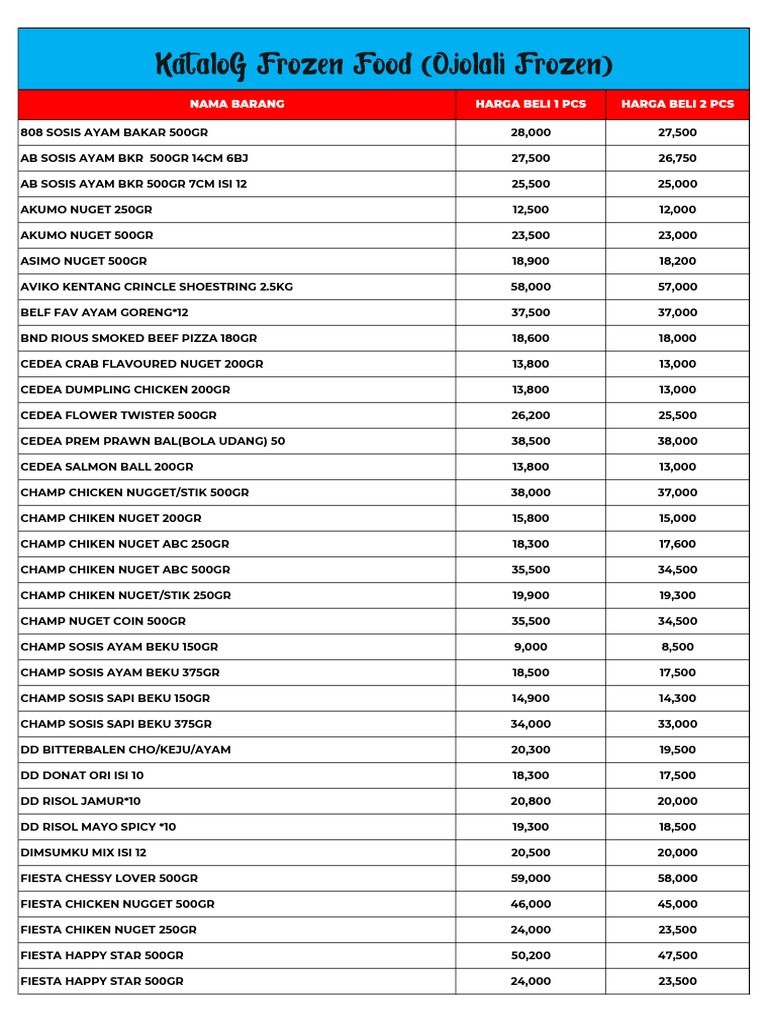 KataloG Frozen Food (Ojolali Frozen)

| NAMA BARANG | HARGA BELI 1 PCS | HARGA BELI 2 PCS |
|---|---|---|
| 808 SOSIS AYAM BAKAR 500GR | 28,000 | 27,500 |
| AB SOSIS AYAM BKR 500GR 14CM 6BJ | 27,500 | 26,750 |
| AB SOSIS AYAM BKR 500GR 7CM ISI 12 | 25,500 | 25,000 |
| AKUMO NUGET 250GR | 12,500 | 12,000 |
| AKUMO NUGET 500GR | 23,500 | 23,000 |
| ASIMO NUGET 500GR | 18,900 | 18,200 |
| AVIKO KENTANG CRINCLE SHOESTRING 2.5KG | 58,000 | 57,000 |
| BELF FAV AYAM GORENG*12 | 37,500 | 37,000 |
| BND RIOUS SMOKED BEEF PIZZA 180GR | 18,600 | 18,000 |
| CEDEA CRAB FLAVOURED NUGET 200GR | 13,800 | 13,000 |
| CEDEA DUMPLING CHICKEN 200GR | 13,800 | 13,000 |
| CEDEA FLOWER TWISTER 500GR | 26,200 | 25,500 |
| CEDEA PREM PRAWN BAL(BOLA UDANG) 50 | 38,500 | 38,000 |
| CEDEA SALMON BALL 200GR | 13,800 | 13,000 |
| CHAMP CHICKEN NUGGET/STIK 500GR | 38,000 | 37,000 |
| CHAMP CHIKEN NUGET 200GR | 15,800 | 15,000 |
| CHAMP CHIKEN NUGET ABC 250GR | 18,300 | 17,600 |
| CHAMP CHIKEN NUGET ABC 500GR | 35,500 | 34,500 |
| CHAMP CHIKEN NUGET/STIK 250GR | 19,900 | 19,300 |
| CHAMP NUGET COIN 500GR | 35,500 | 34,500 |
| CHAMP SOSIS AYAM BEKU 150GR | 9,000 | 8,500 |
| CHAMP SOSIS AYAM BEKU 375GR | 18,500 | 17,500 |
| CHAMP SOSIS SAPI BEKU 150GR | 14,900 | 14,300 |
| CHAMP SOSIS SAPI BEKU 375GR | 34,000 | 33,000 |
| DD BITTERBALEN CHO/KEJU/AYAM | 20,300 | 19,500 |
| DD DONAT ORI ISI 10 | 18,300 | 17,500 |
| DD RISOL JAMUR*10 | 20,800 | 20,000 |
| DD RISOL MAYO SPICY *10 | 19,300 | 18,500 |
| DIMSUMKU MIX ISI 12 | 20,500 | 20,000 |
| FIESTA CHESSY LOVER 500GR | 59,000 | 58,000 |
| FIESTA CHICKEN NUGGET 500GR | 46,000 | 45,000 |
| FIESTA CHIKEN NUGET 250GR | 24,000 | 23,500 |
| FIESTA HAPPY STAR 500GR | 50,200 | 47,500 |
| FIESTA HAPPY STAR 500GR | 24,000 | 23,500 |